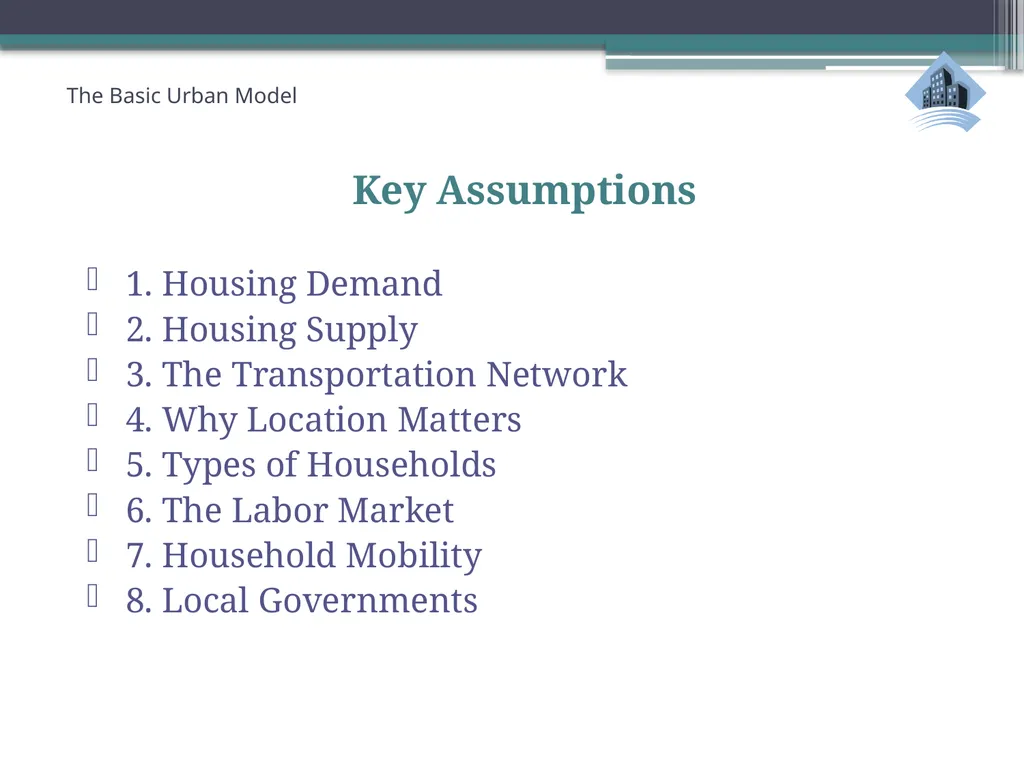 The Basic Urban Model

Key Assumptions

1. Housing Demand
2. Housing Supply
3. The Transportation Network
4. Why Location Matters
5. Types of Households
6. The Labor Market
7. Household Mobility
8. Local Governments